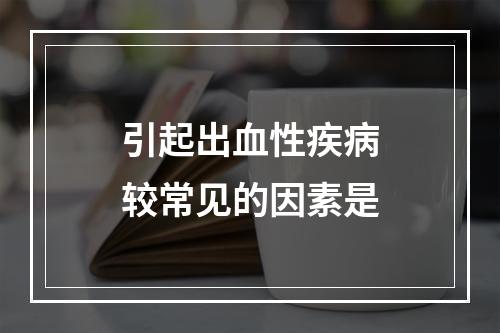 引起出血性疾病
较常见的因素是